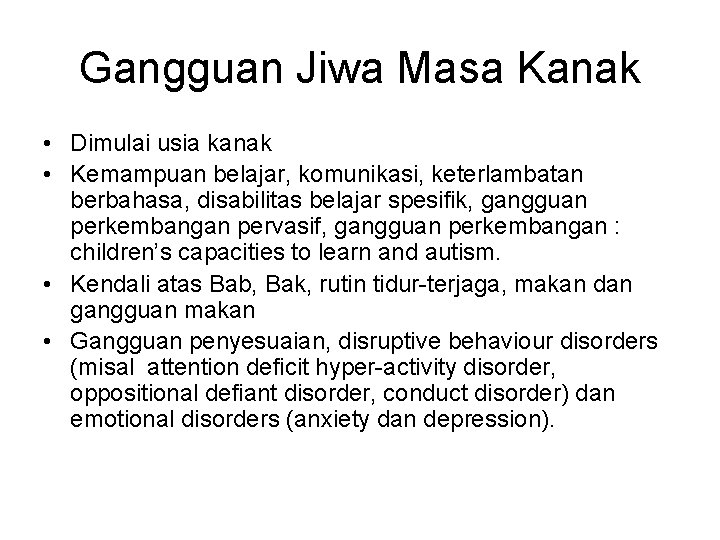 Gangguan Jiwa Masa Kanak

• Dimulai usia kanak
• Kemampuan belajar, komunikasi, keterlambatan berbahasa, disabilitas belajar spesifik, gangguan perkembangan pervasif, gangguan perkembangan : children's capacities to learn and autism.
• Kendali atas Bab, Bak, rutin tidur-terjaga, makan dan gangguan makan
• Gangguan penyesuaian, disruptive behaviour disorders (misal attention deficit hyper-activity disorder, oppositional defiant disorder, conduct disorder) dan emotional disorders (anxiety dan depression).